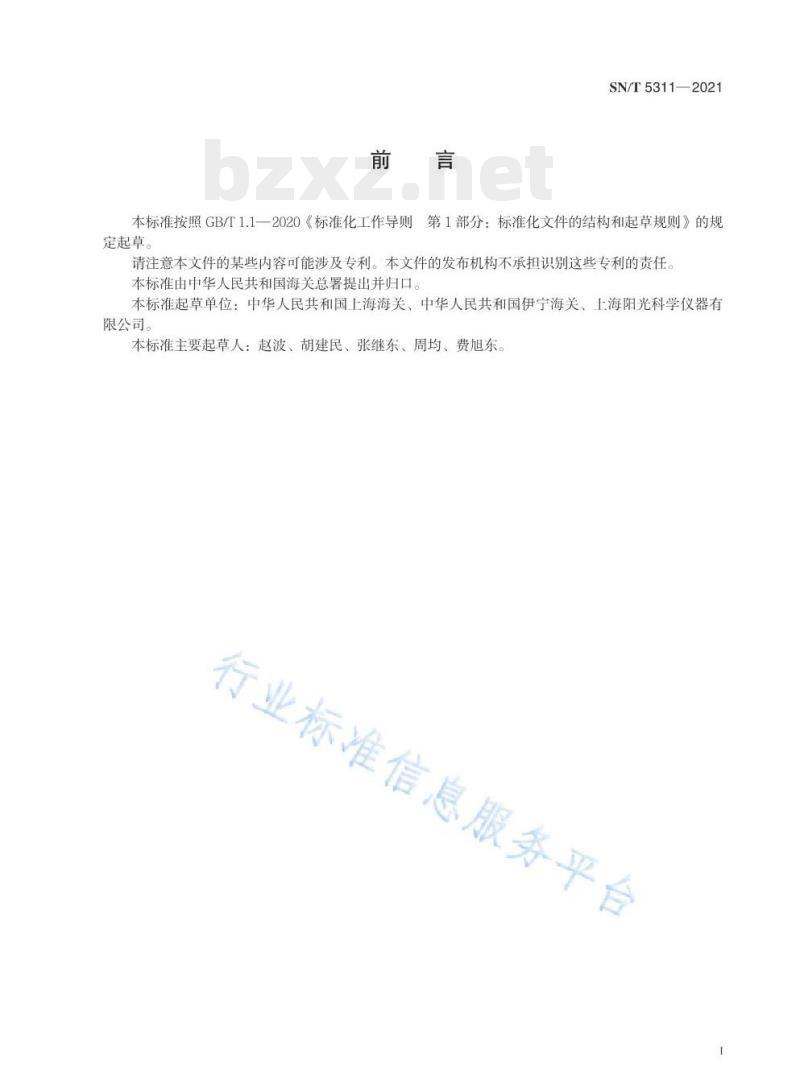 SN/T 5311—2021

前　言

本标准按照GB/T 1.1—2020《标准化工作导则　第1部分：标准化文件的结构和起草规则》的规定起草。

请注意本文件的某些内容可能涉及专利。本文件的发布机构不承担识别这些专利的责任。

本标准由中华人民共和国海关总署提出并归口。

本标准起草单位：中华人民共和国上海海关、中华人民共和国伊宁海关、上海阳光科学仪器有限公司。

本标准主要起草人：赵波、胡建民、张继东、周均、费旭东。

I

bzxz.net

行业标准信息服务平台